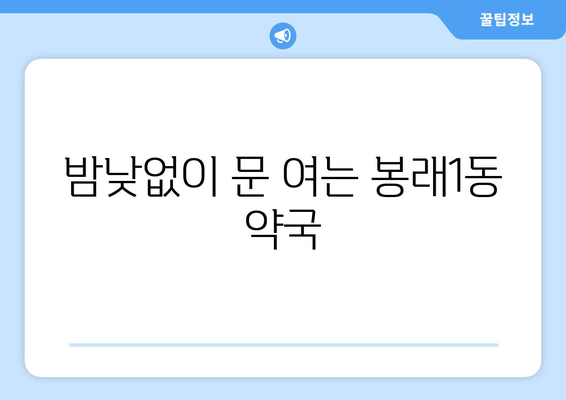 꿀팁정보

밤낮없이 문 여는 봉래1동 약국